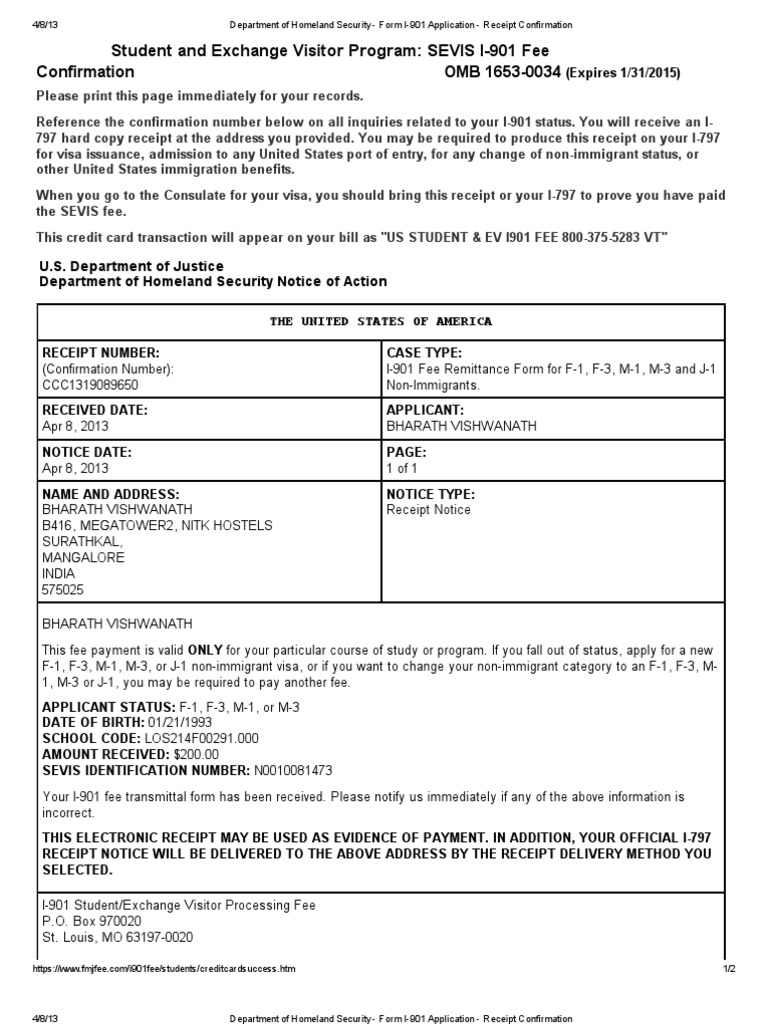 4/8/13 Department of Homeland Security - Form I-901 Application - Receipt Confirmation

Student and Exchange Visitor Program: SEVIS I-901 Fee Confirmation OMB 1653-0034 (Expires 1/31/2015)

Please print this page immediately for your records.

Reference the confirmation number below on all inquiries related to your I-901 status. You will receive an I-797 hard copy receipt at the address you provided. You may be required to produce this receipt on your I-797 for visa issuance, admission to any United States port of entry, for any change of non-immigrant status, or other United States immigration benefits.

When you go to the Consulate for your visa, you should bring this receipt or your I-797 to prove you have paid the SEVIS fee.

This credit card transaction will appear on your bill as "US STUDENT & EV I901 FEE 800-375-5283 VT"

U.S. Department of Justice
Department of Homeland Security Notice of Action

THE UNITED STATES OF AMERICA

| RECEIPT NUMBER: (Confirmation Number): CCC1319089650 | CASE TYPE: I-901 Fee Remittance Form for F-1, F-3, M-1, M-3 and J-1 Non-Immigrants. |
|---|---|
| RECEIVED DATE: Apr 8, 2013 | APPLICANT: BHARATH VISHWANATH |
| NOTICE DATE: Apr 8, 2013 | PAGE: 1 of 1 |
| NAME AND ADDRESS: BHARATH VISHWANATH B416, MEGATOWER2, NITK HOSTELS SURATHKAL, MANGALORE INDIA 575025 | NOTICE TYPE: Receipt Notice |

BHARATH VISHWANATH

This fee payment is valid ONLY for your particular course of study or program. If you fall out of status, apply for a new F-1, F-3, M-1, M-3, or J-1 non-immigrant visa, or if you want to change your non-immigrant category to an F-1, F-3, M-1, M-3 or J-1, you may be required to pay another fee.

APPLICANT STATUS: F-1, F-3, M-1, or M-3
DATE OF BIRTH: 01/21/1993
SCHOOL CODE: LOS214F00291.000
AMOUNT RECEIVED: $200.00
SEVIS IDENTIFICATION NUMBER: N0010081473

Your I-901 fee transmittal form has been received. Please notify us immediately if any of the above information is incorrect.

THIS ELECTRONIC RECEIPT MAY BE USED AS EVIDENCE OF PAYMENT. IN ADDITION, YOUR OFFICIAL I-797 RECEIPT NOTICE WILL BE DELIVERED TO THE ABOVE ADDRESS BY THE RECEIPT DELIVERY METHOD YOU SELECTED.

I-901 Student/Exchange Visitor Processing Fee
P.O. Box 970020
St. Louis, MO 63197-0020

https://www.fmjfee.com/i901fee/students/creditcardsuccess.htm 1/2

4/8/13 Department of Homeland Security - Form I-901 Application - Receipt Confirmation